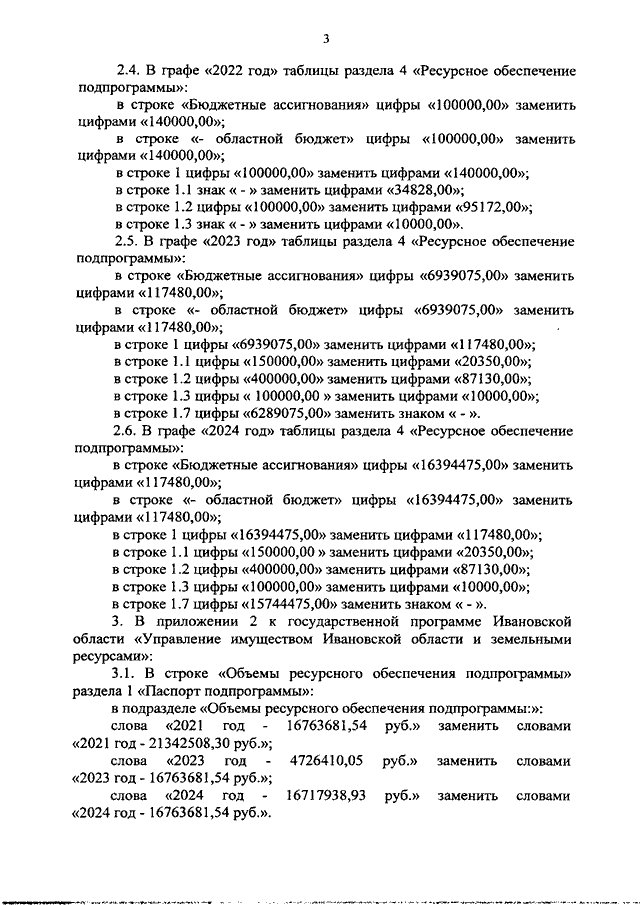 3

2.4. В графе «2022 год» таблицы раздела 4 «Ресурсное обеспечение подпрограммы»:

в строке «Бюджетные ассигнования» цифры «100000,00» заменить цифрами «140000,00»;

в строке «- областной бюджет» цифры «100000,00» заменить цифрами «140000,00»;

в строке 1 цифры «100000,00» заменить цифрами «140000,00»;

в строке 1.1 знак « - » заменить цифрами «34828,00»;

в строке 1.2 цифры «100000,00» заменить цифрами «95172,00»;

в строке 1.3 знак « - » заменить цифрами «10000,00».

2.5. В графе «2023 год» таблицы раздела 4 «Ресурсное обеспечение подпрограммы»:

в строке «Бюджетные ассигнования» цифры «6939075,00» заменить цифрами «117480,00»;

в строке «- областной бюджет» цифры «6939075,00» заменить цифрами «117480,00»;

в строке 1 цифры «6939075,00» заменить цифрами «117480,00»;

в строке 1.1 цифры «150000,00» заменить цифрами «20350,00»;

в строке 1.2 цифры «400000,00» заменить цифрами «87130,00»;

в строке 1.3 цифры « 100000,00 » заменить цифрами «10000,00»;

в строке 1.7 цифры «6289075,00» заменить знаком « - ».

2.6. В графе «2024 год» таблицы раздела 4 «Ресурсное обеспечение подпрограммы»:

в строке «Бюджетные ассигнования» цифры «16394475,00» заменить цифрами «117480,00»;

в строке «- областной бюджет» цифры «16394475,00» заменить цифрами «117480,00»;

в строке 1 цифры «16394475,00» заменить цифрами «117480,00»;

в строке 1.1 цифры «150000,00 » заменить цифрами «20350,00»;

в строке 1.2 цифры «400000,00» заменить цифрами «87130,00»;

в строке 1.3 цифры «100000,00» заменить цифрами «10000,00»;

в строке 1.7 цифры «15744475,00» заменить знаком « - ».

3. В приложении 2 к государственной программе Ивановской области «Управление имуществом Ивановской области и земельными ресурсами»:

3.1. В строке «Объемы ресурсного обеспечения подпрограммы» раздела 1 «Паспорт подпрограммы»:

в подразделе «Объемы ресурсного обеспечения подпрограммы:»:

слова «2021 год - 16763681,54 руб.» заменить словами «2021 год - 21342508,30 руб.»;

слова «2023 год - 4726410,05 руб.» заменить словами «2023 год - 16763681,54 руб.»;

слова «2024 год - 16717938,93 руб.» заменить словами «2024 год - 16763681,54 руб.».